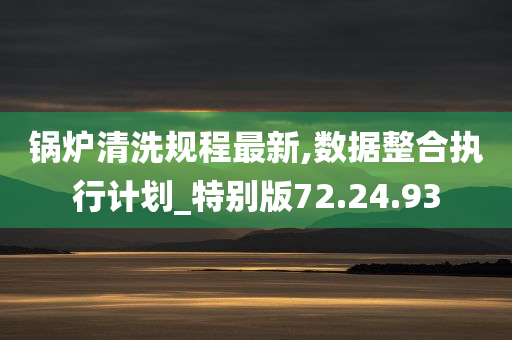 锅炉清洗规程最新,数据整合执行计划_特别版72.24.93